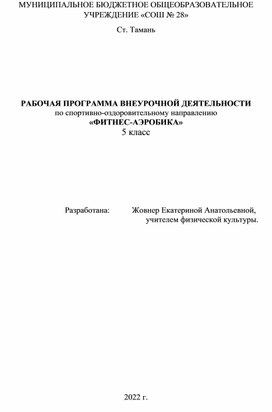 МУНИЦИПАЛЬНОЕ БЮДЖЕТНОЕ ОБЩЕОБРАЗОВАТЕЛЬНОЕ УЧРЕЖДЕНИЕ «СОШ № 28»

Ст. Тамань

РАБОЧАЯ ПРОГРАММА ВНЕУРОЧНОЙ ДЕЯТЕЛЬНОСТИ
по спортивно-оздоровительному направлению
«ФИТНЕС-АЭРОБИКА»
5 класс

Разработана: Жовнер Екатериной Анатольевной, учителем физической культуры.

2022 г.